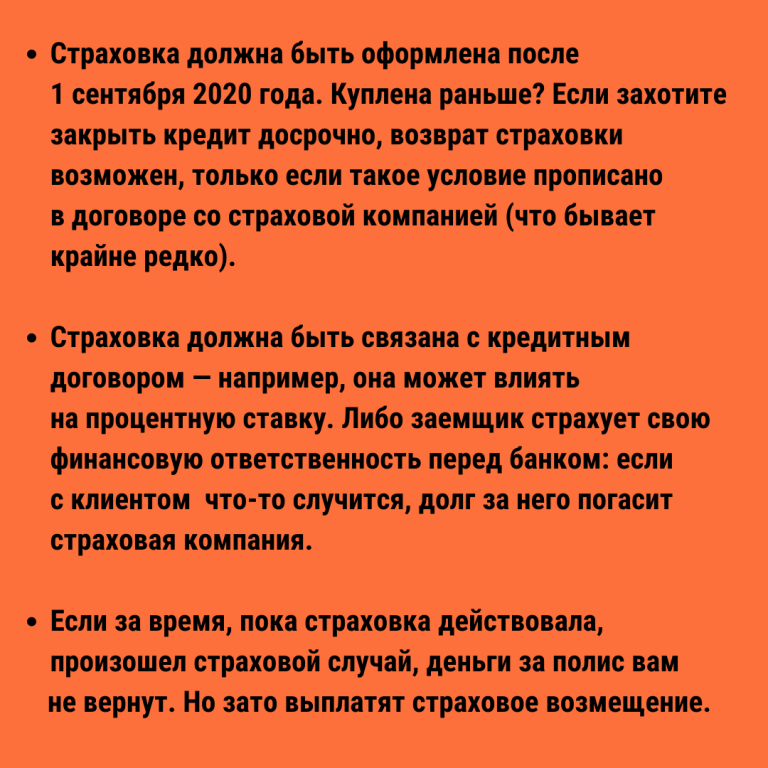 • Страховка должна быть оформлена после 1 сентября 2020 года. Куплена раньше? Если захотите закрыть кредит досрочно, возврат страховки возможен, только если такое условие прописано в договоре со страховой компанией (что бывает крайне редко).

• Страховка должна быть связана с кредитным договором — например, она может влиять на процентную ставку. Либо заемщик страхует свою финансовую ответственность перед банком: если с клиентом что-то случится, долг за него погасит страховая компания.

• Если за время, пока страховка действовала, произошел страховой случай, деньги за полис вам не вернут. Но зато выплатят страховое возмещение.